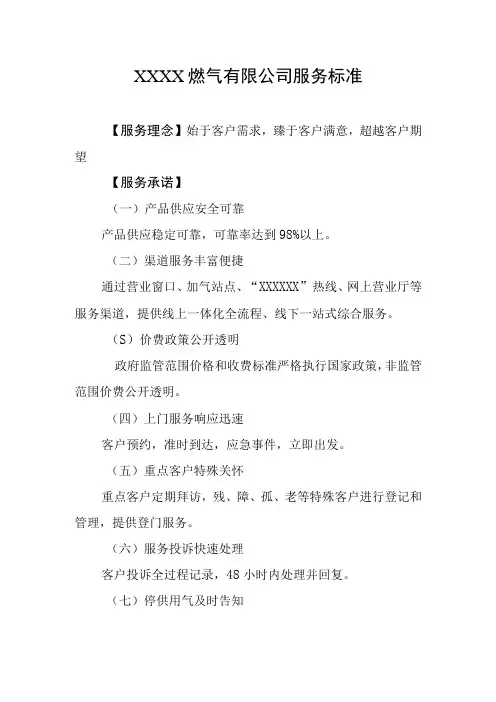 XXXX燃气有限公司服务标准

【服务理念】始于客户需求，臻于客户满意，超越客户期望

【服务承诺】

（一）产品供应安全可靠

产品供应稳定可靠，可靠率达到98%以上。

（二）渠道服务丰富便捷

通过营业窗口、加气站点、“XXXXXX”热线、网上营业厅等服务渠道，提供线上一体化全流程、线下一站式综合服务。

（S）价费政策公开透明

政府监管范围价格和收费标准严格执行国家政策，非监管范围价费公开透明。

（四）上门服务响应迅速

客户预约，准时到达，应急事件，立即出发。

（五）重点客户特殊关怀

重点客户定期拜访，残、障、孤、老等特殊客户进行登记和管理，提供登门服务。

（六）服务投诉快速处理

客户投诉全过程记录，48小时内处理并回复。

（七）停供用气及时告知